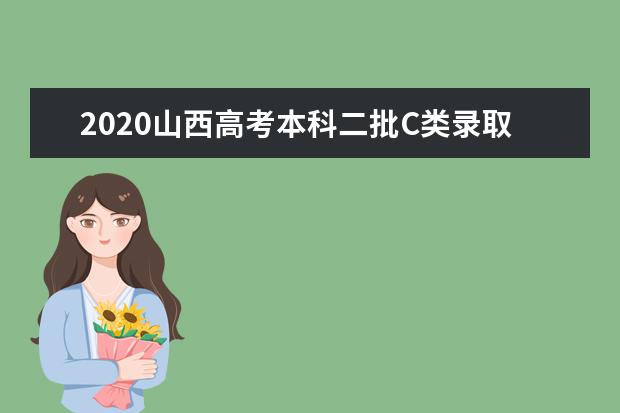 2020山西高考本科二批C类录取